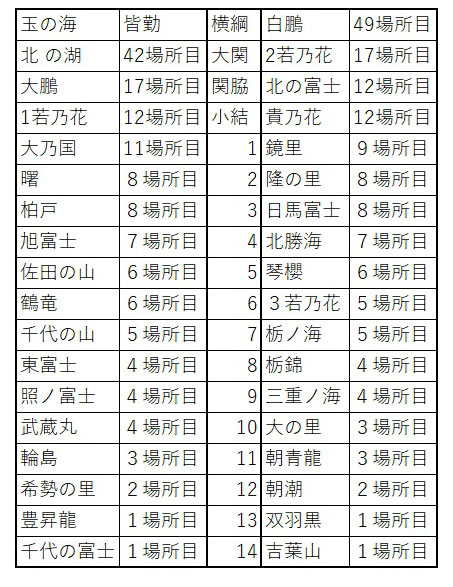 | 玉の海 | 皆勤 | 横綱 | 白鵬 | 49場所目 |
|---|---|---|---|---|
| 北 の湖 | 42場所目 | 大関 | 2若乃花 | 17場所目 |
| 大鵬 | 17場所目 | 関脇 | 北の富士 | 12場所目 |
| 1若乃花 | 12場所目 | 小結 | 貴乃花 | 12場所目 |
| 大乃国 | 11場所目 | 1 | 鏡里 | 9場所目 |
| 曙 | 8場所目 | 2 | 隆の里 | 8場所目 |
| 柏戸 | 8場所目 | 3 | 日馬富士 | 8場所目 |
| 旭富士 | 7場所目 | 4 | 北勝海 | 7場所目 |
| 佐田の山 | 6場所目 | 5 | 琴櫻 | 6場所目 |
| 鶴竜 | 6場所目 | 6 | 3若乃花 | 5場所目 |
| 千代の山 | 5場所目 | 7 | 栃ノ海 | 5場所目 |
| 東富士 | 4場所目 | 8 | 栃錦 | 4場所目 |
| 照ノ富士 | 4場所目 | 9 | 三重ノ海 | 4場所目 |
| 武蔵丸 | 4場所目 | 10 | 大の里 | 3場所目 |
| 輪島 | 3場所目 | 11 | 朝青龍 | 3場所目 |
| 希勢の里 | 2場所目 | 12 | 朝潮 | 2場所目 |
| 豊昇龍 | 1場所目 | 13 | 双羽黒 | 1場所目 |
| 千代の富士 | 1場所目 | 14 | 吉葉山 | 1場所目 |